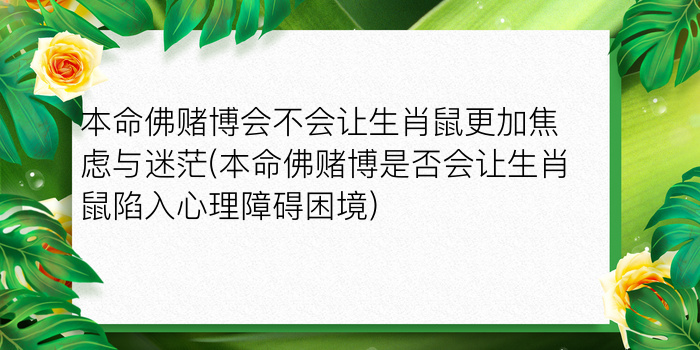 本命佛赌博会不会让生肖鼠更加焦虑与迷茫(本命佛赌博是否会让生肖鼠陷入心理障碍困境)